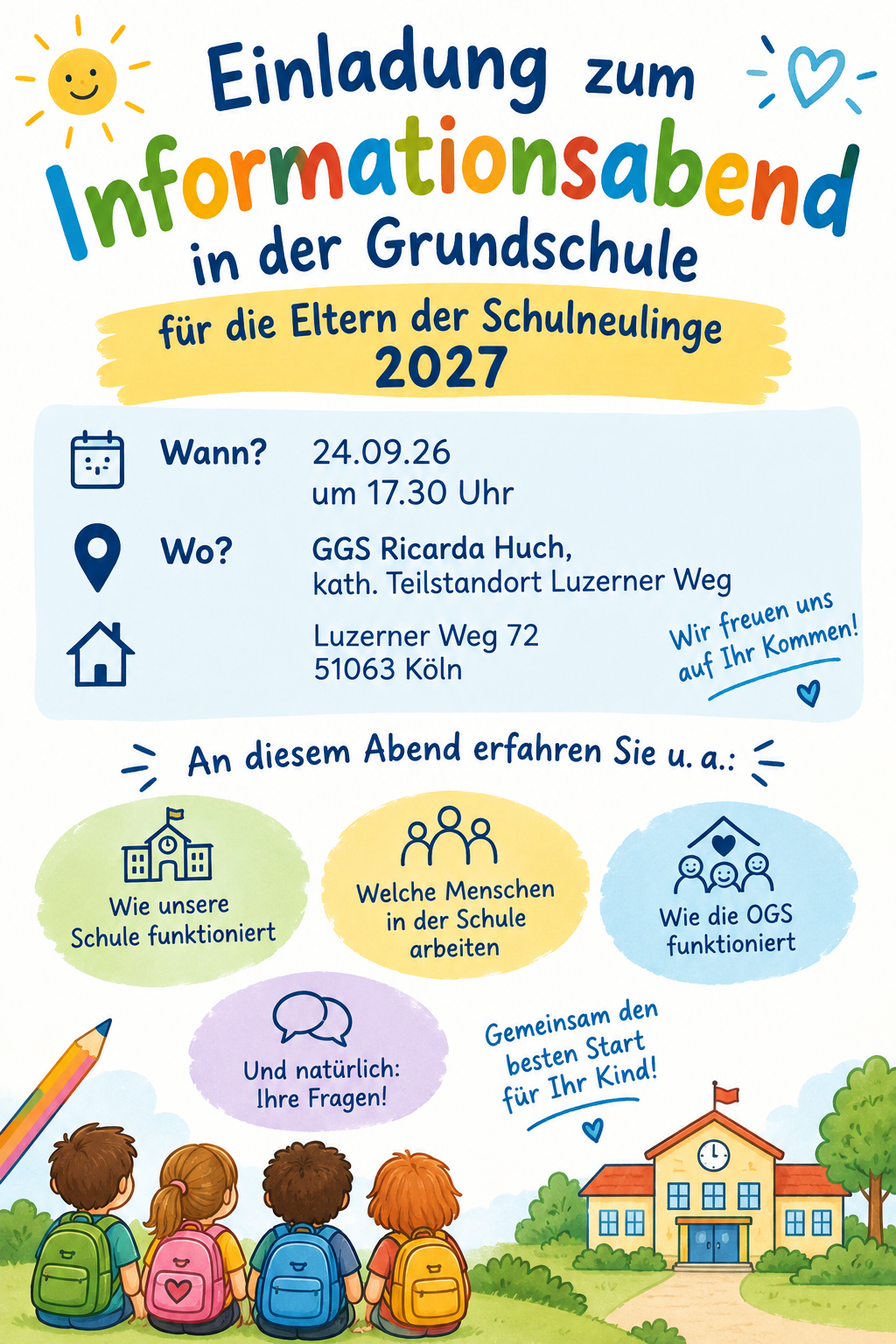 Einladung zum
Informationsabend
in der Grundschule

für die Eltern der Schulneulinge
2027

Wann? 24.09.26
um 17.30 Uhr

Wo? GGS Ricarda Huch,
kath. Teilstandort Luzerner Weg

Luzerner Weg 72
51063 Köln

Wir freuen uns auf Ihr Kommen!

An diesem Abend erfahren Sie u. a.:

Wie unsere Schule funktioniert

Welche Menschen in der Schule arbeiten

Wie die OGS funktioniert

Und natürlich: Ihre Fragen!

Gemeinsam den besten Start für Ihr Kind!